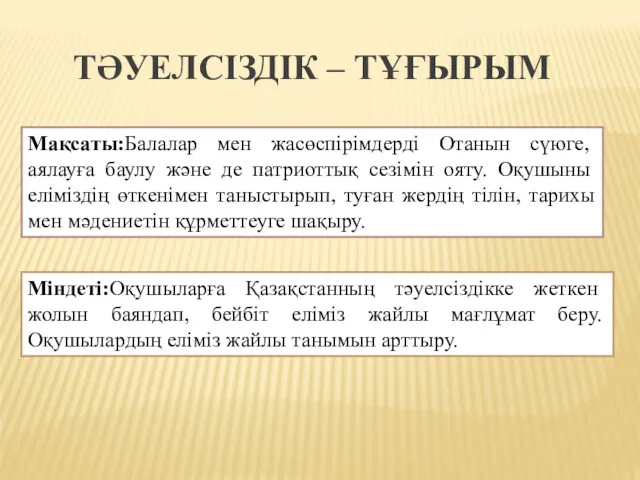 ТӘУЕЛСІЗДІК – ТҰҒЫРЫМ

Мақсаты:Балалар мен жасөспірімдерді Отанын сүюге, аялауға баулу және де патриоттық сезімін ояту. Оқушыны еліміздің өткенімен таныстырып, туған жердің тілін, тарихы мен мәдениетін құрметтеуге шақыру.

Міндеті:Оқушыларға Қазақстанның тәуелсіздікке жеткен жолын баяндап, бейбіт еліміз жайлы мағлұмат беру. Оқушылардың еліміз жайлы танымын арттыру.